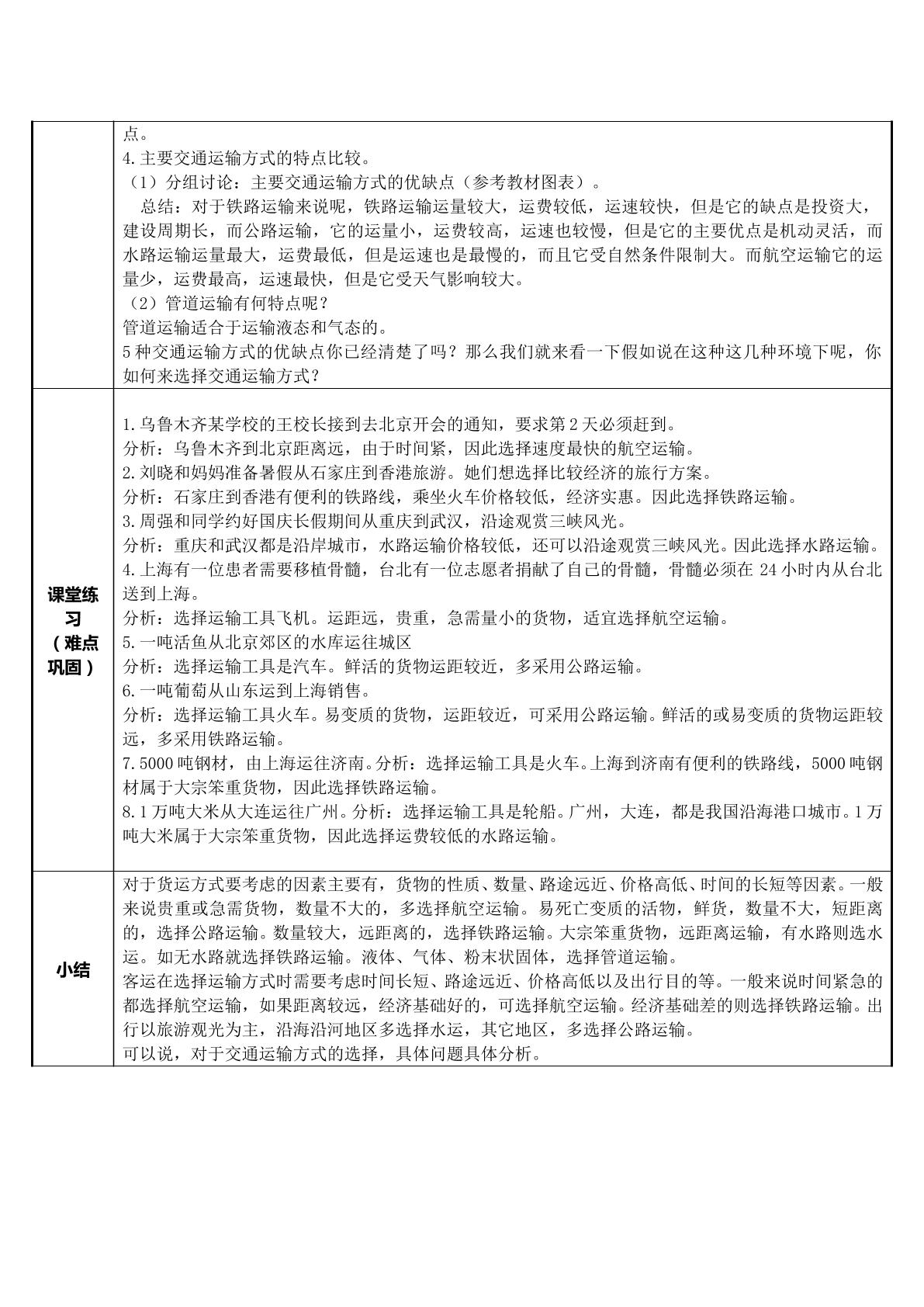 | | 点。<br>4.主要交通运输方式的特点比较。<br>（1）分组讨论：主要交通运输方式的优缺点（参考教材图表）。<br>总结：对于铁路运输来说呢，铁路运输运量较大，运费较低，运速较快，但是它的缺点是投资大，建设周期长，而公路运输，它的运量小，运费较高，运速也较慢，但是它的主要优点是机动灵活，而水路运输运量最大，运费最低，但是运速也是最慢的，而且它受自然条件限制大。而航空运输它的运量少，运费最高，运速最快，但是它受天气影响较大。<br>（2）管道运输有何特点呢？<br>管道运输适合于运输液态和气态的。<br>5种交通运输方式的优缺点你已经清楚了吗？那么我们就来看一下假如说在这种这几种环境下呢，你如何来选择交通运输方式？ |
|---|---|
| 课堂练习（难点巩固） | 1.乌鲁木齐某学校的王校长接到去北京开会的通知，要求第2天必须赶到。<br>分析：乌鲁木齐到北京距离远，由于时间紧，因此选择速度最快的航空运输。<br>2.刘晓和妈妈准备暑假从石家庄到香港旅游。她们想选择比较经济的旅行方案。<br>分析：石家庄到香港有便利的铁路线，乘坐火车价格较低，经济实惠。因此选择铁路运输。<br>3.周强和同学约好国庆长假期间从重庆到武汉，沿途观赏三峡风光。<br>分析：重庆和武汉都是沿岸城市，水路运输价格较低，还可以沿途观赏三峡风光。因此选择水路运输。<br>4.上海有一位患者需要移植骨髓，台北有一位志愿者捐献了自己的骨髓，骨髓必须在24小时内从台北送到上海。<br>分析：选择运输工具飞机。运距远，贵重，急需量小的货物，适宜选择航空运输。<br>5.一吨活鱼从北京郊区的水库运往城区<br>分析：选择运输工具是汽车。鲜活的货物运距较近，多采用公路运输。<br>6.一吨葡萄从山东运到上海销售。<br>分析：选择运输工具火车。易变质的货物，运距较近，可采用公路运输。鲜活的或易变质的货物运距较远，多采用铁路运输。<br>7.5000吨钢材，由上海运往济南。分析：选择运输工具是火车。上海到济南有便利的铁路线，5000吨钢材属于大宗笨重货物，因此选择铁路运输。<br>8.1万吨大米从大连运往广州。分析：选择运输工具是轮船。广州，大连，都是我国沿海港口城市。1万吨大米属于大宗笨重货物，因此选择运费较低的水路运输。 |
| 小结 | 对于货运方式要考虑的因素主要有，货物的性质、数量、路途远近、价格高低、时间的长短等因素。一般来说贵重或急需货物，数量不大的，多选择航空运输。易死亡变质的活物，鲜货，数量不大，短距离的，选择公路运输。数量较大，远距离的，选择铁路运输。大宗笨重货物，远距离运输，有水路则选水运。如无水路就选择铁路运输。液体、气体、粉末状固体，选择管道运输。<br>客运在选择运输方式时需要考虑时间长短、路途远近、价格高低以及出行目的等。一般来说时间紧急的都选择航空运输，如果距离较远，经济基础好的，可选择航空运输。经济基础差的则选择铁路运输。出行以旅游观光为主，沿海沿河地区多选择水运，其它地区，多选择公路运输。<br>可以说，对于交通运输方式的选择，具体问题具体分析。 |